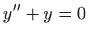 $y'' + y = 0$